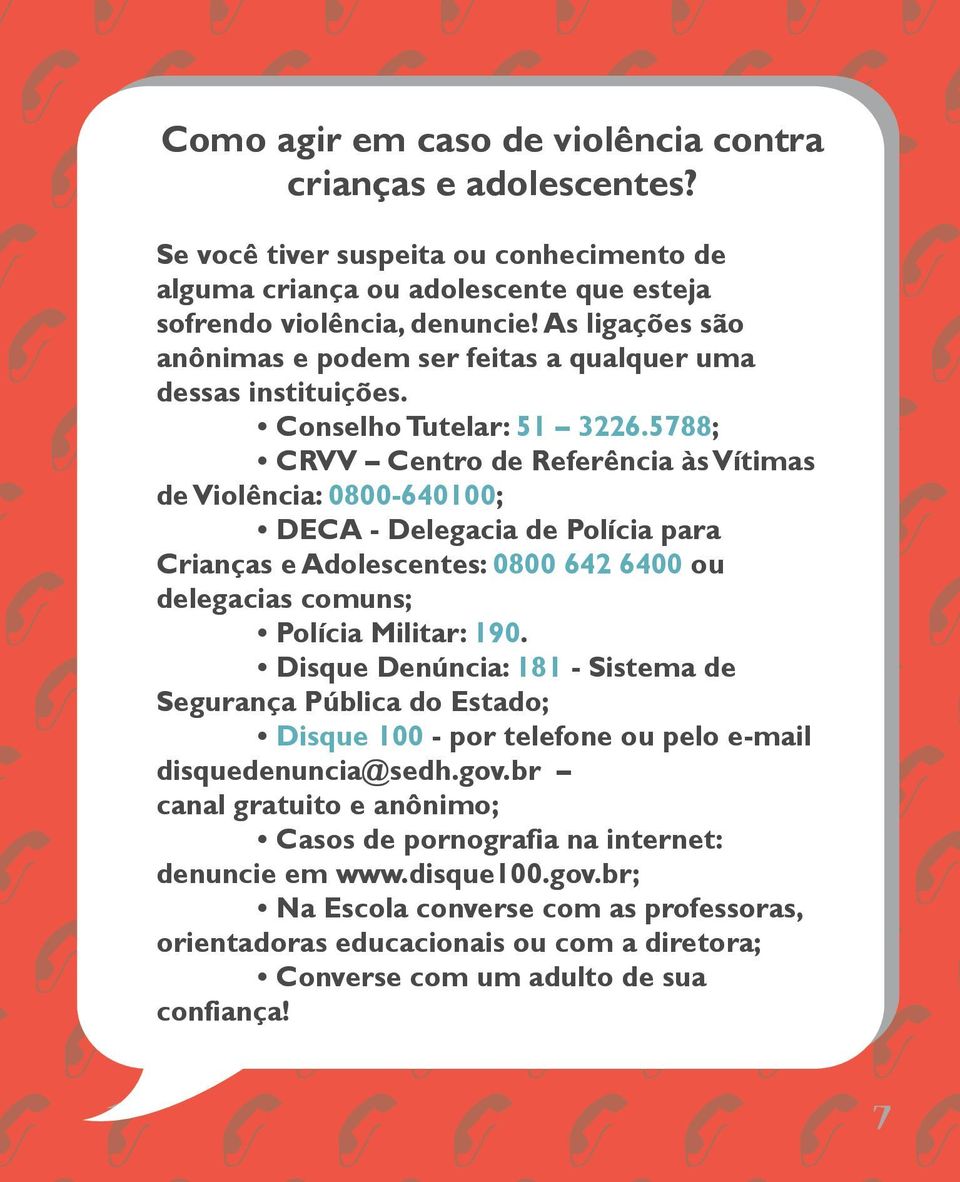 Como agir em caso de violência contra crianças e adolescentes?

Se você tiver suspeita ou conhecimento de alguma criança ou adolescente que esteja sofrendo violência, denuncie! As ligações são anônimas e podem ser feitas a qualquer uma dessas instituições.

• Conselho Tutelar: 51 – 3226.5788;

• CRVV – Centro de Referência às Vítimas de Violência: 0800-640100;

• DECA - Delegacia de Polícia para Crianças e Adolescentes: 0800 642 6400 ou delegacias comuns;

• Polícia Militar: 190.

• Disque Denúncia: 181 - Sistema de Segurança Pública do Estado;

• Disque 100 - por telefone ou pelo e-mail disquedenuncia@sedh.gov.br – canal gratuito e anônimo;

• Casos de pornografia na internet: denuncie em www.disque100.gov.br;

• Na Escola converse com as professoras, orientadoras educacionais ou com a diretora;

• Converse com um adulto de sua confiança!

7